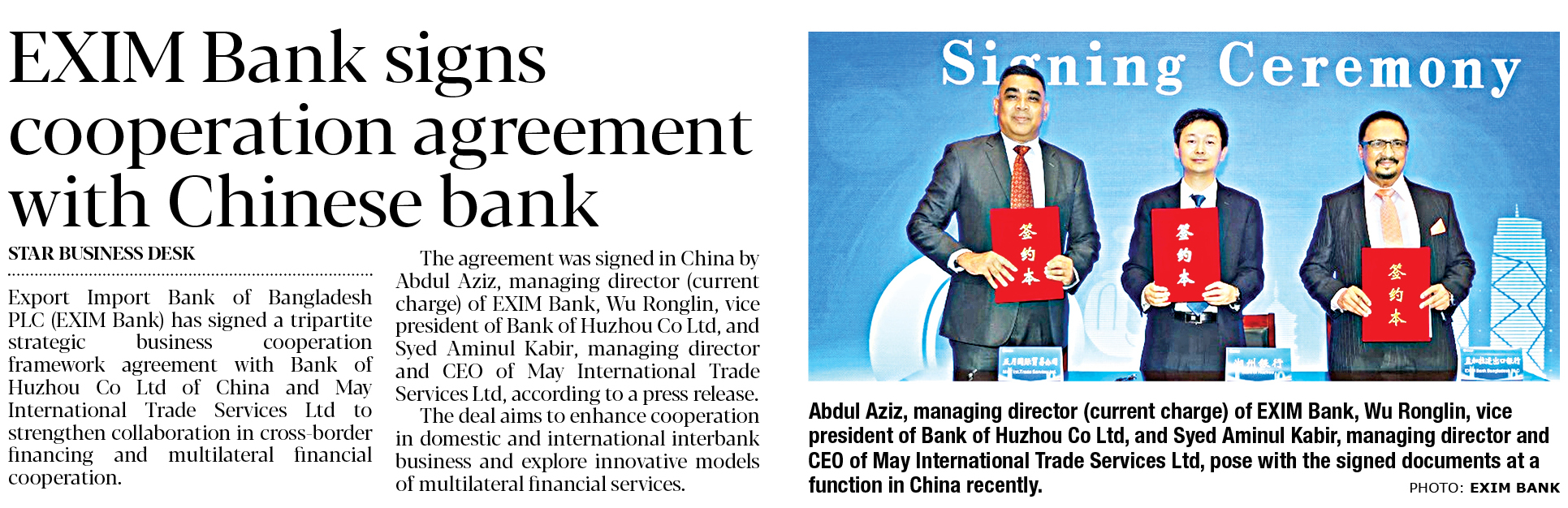 EXIM Bank signs cooperation agreement with Chinese bank

STAR BUSINESS DESK

Export Import Bank of Bangladesh PLC (EXIM Bank) has signed a tripartite strategic business cooperation framework agreement with Bank of Huzhou Co Ltd of China and May International Trade Services Ltd to strengthen collaboration in cross-border financing and multilateral financial cooperation.

The agreement was signed in China by Abdul Aziz, managing director (current charge) of EXIM Bank, Wu Ronglin, vice president of Bank of Huzhou Co Ltd, and Syed Aminul Kabir, managing director and CEO of May International Trade Services Ltd, according to a press release.

The deal aims to enhance cooperation in domestic and international interbank business and explore innovative models of multilateral financial services.

Signing Ceremony

签约本

签约本

签约本

Abdul Aziz, managing director (current charge) of EXIM Bank, Wu Ronglin, vice president of Bank of Huzhou Co Ltd, and Syed Aminul Kabir, managing director and CEO of May International Trade Services Ltd, pose with the signed documents at a function in China recently.

PHOTO: EXIM BANK